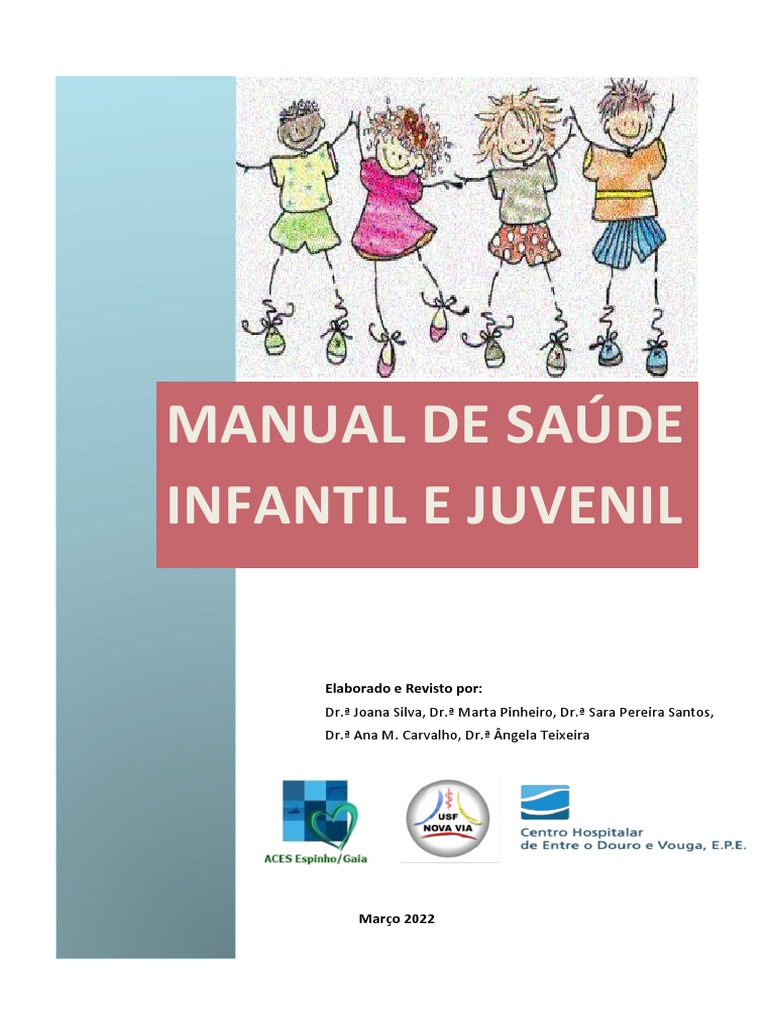 MANUAL DE SAÚDE INFANTIL E JUVENIL

Elaborado e Revisto por:
Dr.ª Joana Silva, Dr.ª Marta Pinheiro, Dr.ª Sara Pereira Santos, Dr.ª Ana M. Carvalho, Dr.ª Ângela Teixeira

ACES Espinho/Gaia

USF NOVA VIA

Centro Hospitalar de Entre o Douro e Vouga, E.P.E.

Março 2022